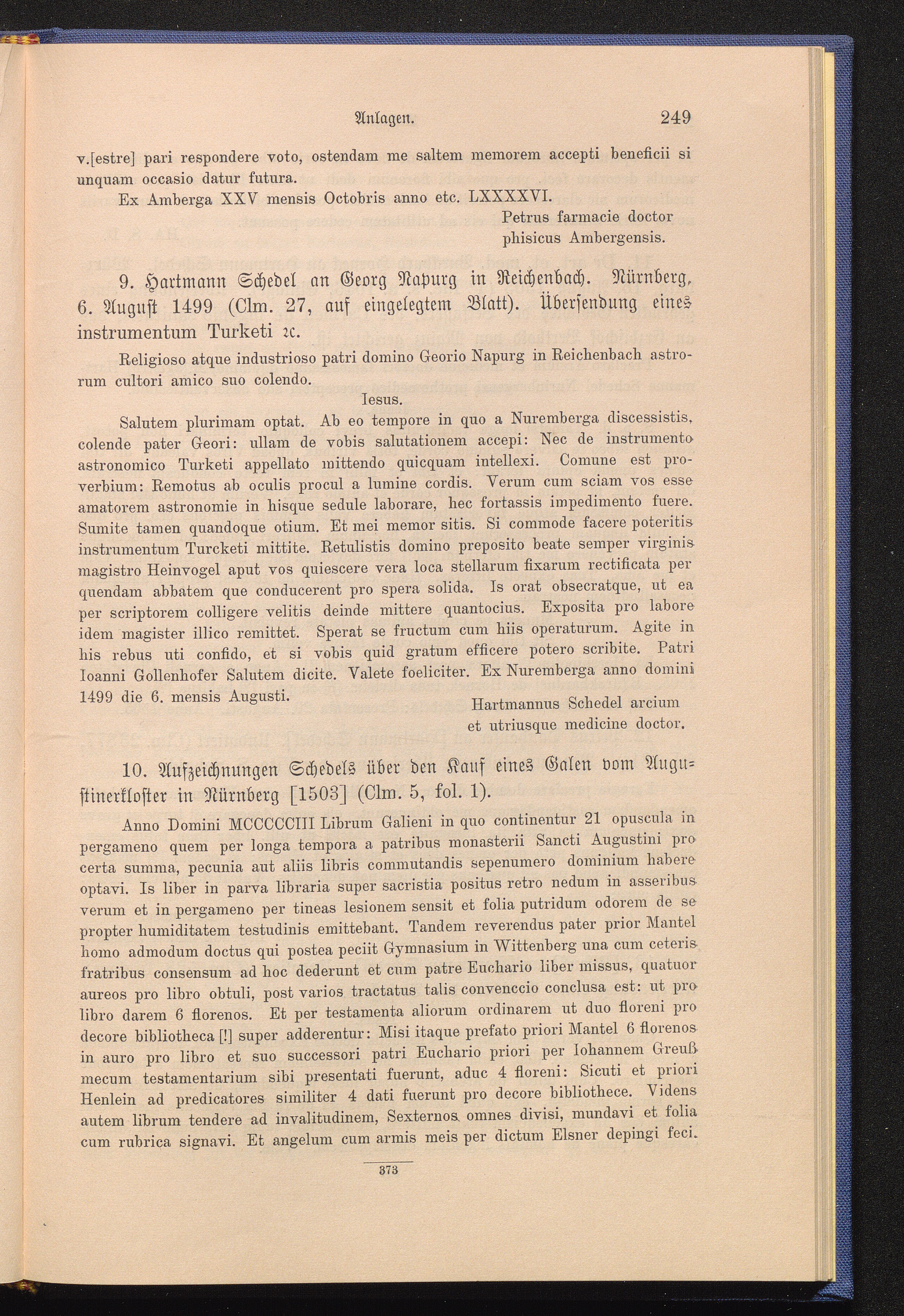 Anlagen. 249

v.[estre] pari respondere voto, ostendam me saltem memorem accepti beneficii si unquam occasio datur futura.

Ex Amberga XXV mensis Octobris anno etc. LXXXXVI.

Petrus farmacie doctor phisicus Ambergensis.

9. Hartmann Schedel an Georg Napurg in Reichenbach. Nürnberg, 6. August 1499 (Clm. 27, auf eingelegtem Blatt). Übersendung eines instrumentum Turketi ꝛc.

Religioso atque industrioso patri domino Georio Napurg in Reichenbach astrorum cultori amico suo colendo.

Iesus.

Salutem plurimam optat. Ab eo tempore in quo a Nuremberga discessistis, colende pater Geori: ullam de vobis salutationem accepi: Nec de instrumento astronomico Turketi appellato mittendo quicquam intellexi. Comune est proverbium: Remotus ab oculis procul a lumine cordis. Verum cum sciam vos esse amatorem astronomie in hisque sedule laborare, hec fortassis impedimento fuere. Sumite tamen quandoque otium. Et mei memor sitis. Si commode facere poteritis instrumentum Turcketi mittite. Retulistis domino preposito beate semper virginis magistro Heinvogel aput vos quiescere vera loca stellarum fixarum rectificata per quendam abbatem que conducerent pro spera solida. Is orat obsecratque, ut ea per scriptorem colligere velitis deinde mittere quantocius. Exposita pro labore idem magister illico remittet. Sperat se fructum cum hiis operaturum. Agite in his rebus uti confido, et si vobis quid gratum efficere potero scribite. Patri Ioanni Gollenhofer Salutem dicite. Valete foeliciter. Ex Nuremberga anno domini 1499 die 6. mensis Augusti.

Hartmannus Schedel arcium et utriusque medicine doctor.

10. Aufzeichnungen Schedels über den Kauf eines Galen vom Augustinerkloster in Nürnberg [1503] (Clm. 5, fol. 1).

Anno Domini MCCCCCIII Librum Galieni in quo continentur 21 opuscula in pergameno quem per longa tempora a patribus monasterii Sancti Augustini pro certa summa, pecunia aut aliis libris commutandis sepenumero dominium habere optavi. Is liber in parva libraria super sacristia positus retro nedum in asseribus verum et in pergameno per tineas lesionem sensit et folia putridum odorem de se propter humiditatem testudinis emittebant. Tandem reverendus pater prior Mantel homo admodum doctus qui postea peciit Gymnasium in Wittenberg una cum ceteris fratribus consensum ad hoc dederunt et cum patre Euchario liber missus, quatuor aureos pro libro obtuli, post varios tractatus talis convenccio conclusa est: ut pro libro darem 6 florenos. Et per testamenta aliorum ordinarem ut duo floreni pro decore bibliotheca [!] super adderentur: Misi itaque prefato priori Mantel 6 florenos in auro pro libro et suo successori patri Euchario priori per Iohannem Greuß mecum testamentarium sibi presentati fuerunt, aduc 4 floreni: Sicuti et priori Henlein ad predicatores similiter 4 dati fuerunt pro decore bibliothece. Videns autem librum tendere ad invalitudinem, Sexternos omnes divisi, mundavi et folia cum rubrica signavi. Et angelum cum armis meis per dictum Elsner depingi feci.

373